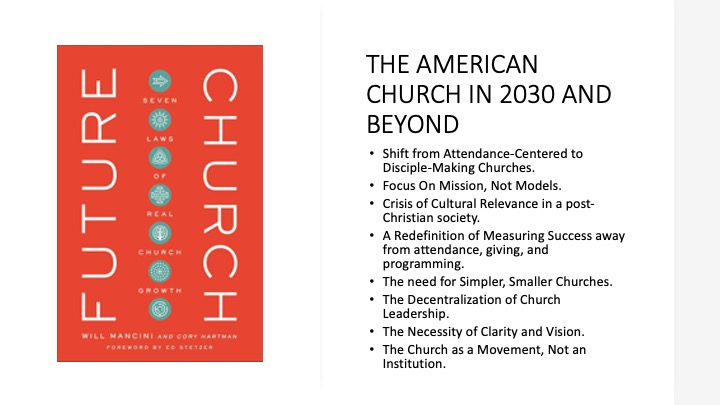 FUTURE

SEVEN LAWS OF REAL CHURCH GROWTH

CHURCH

WILL MANCINI AND CORY HARTMAN

FOREWORD BY ED STETZER

THE AMERICAN CHURCH IN 2030 AND BEYOND

• Shift from Attendance-Centered to Disciple-Making Churches.
• Focus On Mission, Not Models.
• Crisis of Cultural Relevance in a post-Christian society.
• A Redefinition of Measuring Success away from attendance, giving, and programming.
• The need for Simpler, Smaller Churches.
• The Decentralization of Church Leadership.
• The Necessity of Clarity and Vision.
• The Church as a Movement, Not an Institution.